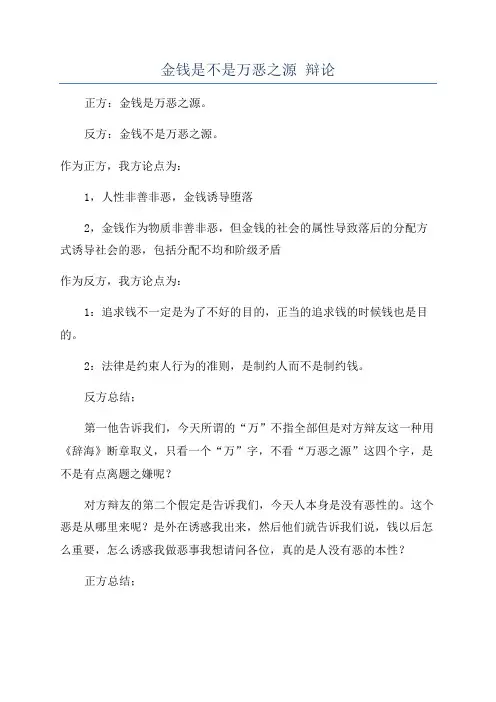 金钱是不是万恶之源 辩论

正方：金钱是万恶之源。

反方：金钱不是万恶之源。

作为正方，我方论点为：

1，人性非善非恶，金钱诱导堕落

2，金钱作为物质非善非恶，但金钱的社会的属性导致落后的分配方式诱导社会的恶，包括分配不均和阶级矛盾

作为反方，我方论点为：

1：追求钱不一定是为了不好的目的，正当的追求钱的时候钱也是目的。

2：法律是约束人行为的准则，是制约人而不是制约钱。

反方总结：

第一他告诉我们，今天所谓的“万”不指全部但是对方辩友这一种用《辞海》断章取义，只看一个“万”字，不看“万恶之源”这四个字，是不是有点离题之嫌呢？

对方辩友的第二个假定是告诉我们，今天人本身是没有恶性的。这个恶是从哪里来呢？是外在诱惑我出来，然后他们就告诉我们说，钱以后怎么重要，怎么诱惑我做恶事我想请问各位，真的是人没有恶的本性？

正方总结：